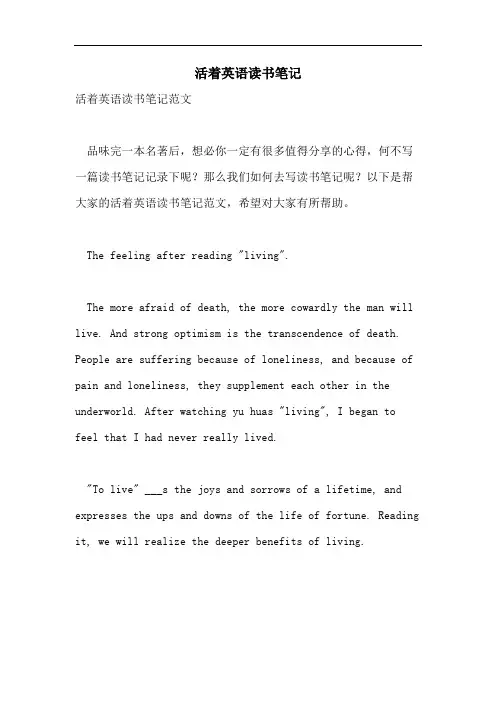 活着英语读书笔记

活着英语读书笔记范文

品味完一本名著后，想必你一定有很多值得分享的心得，何不写一篇读书笔记记录下呢？那么我们如何去写读书笔记呢？以下是帮大家的活着英语读书笔记范文，希望对大家有所帮助。

The feeling after reading "living".

The more afraid of death, the more cowardly the man will live. And strong optimism is the transcendence of death. People are suffering because of loneliness, and because of pain and loneliness, they supplement each other in the underworld. After watching yu huas "living", I began to feel that I had never really lived.

"To live" ___s the joys and sorrows of a lifetime, and expresses the ups and downs of the life of fortune. Reading it, we will realize the deeper benefits of living.